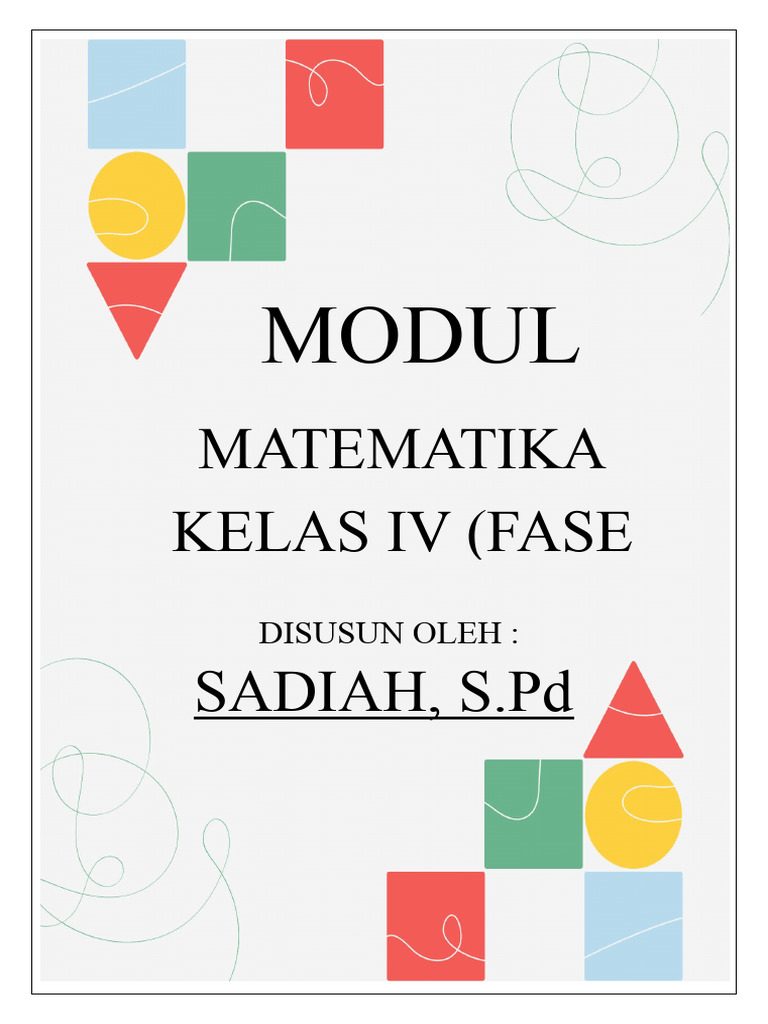 MODUL

MATEMATIKA
KELAS IV (FASE

DISUSUN OLEH :

SADIAH, S.Pd